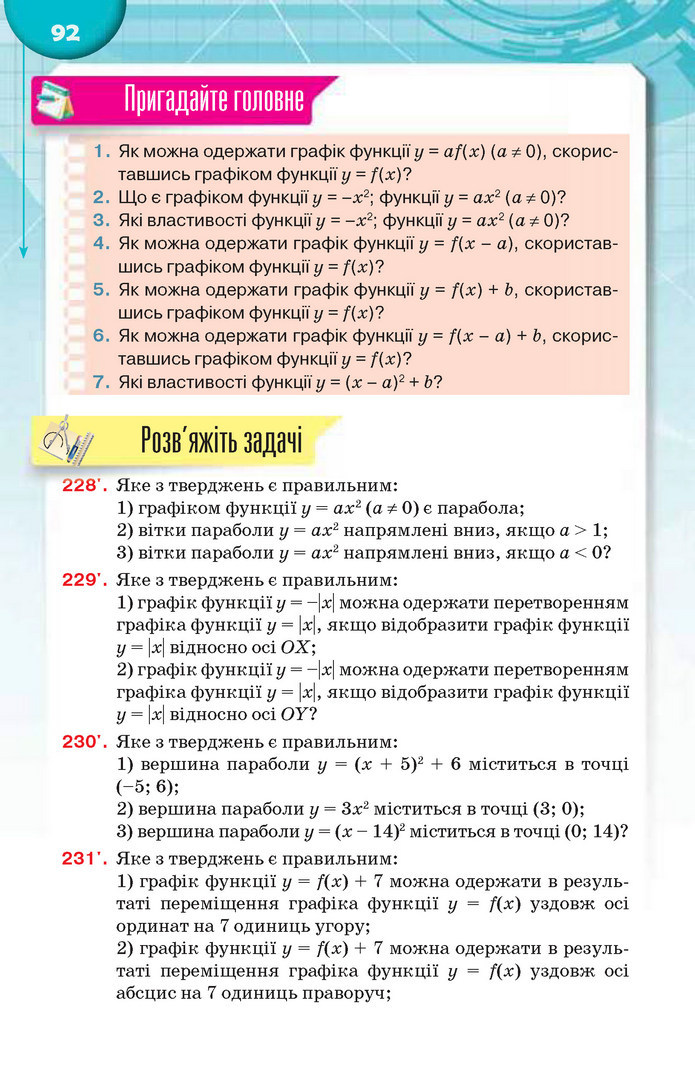 92

Пригадайте головне

1. Як можна одержати графік функції $y = af(x)$ $(a \neq 0)$, скориставшись графіком функції $y = f(x)$?
2. Що є графіком функції $y = -x^2$; функції $y = ax^2$ $(a \neq 0)$?
3. Які властивості функції $y = -x^2$; функції $y = ax^2$ $(a \neq 0)$?
4. Як можна одержати графік функції $y = f(x - a)$, скориставшись графіком функції $y = f(x)$?
5. Як можна одержати графік функції $y = f(x) + b$, скориставшись графіком функції $y = f(x)$?
6. Як можна одержати графік функції $y = f(x - a) + b$, скориставшись графіком функції $y = f(x)$?
7. Які властивості функції $y = (x - a)^2 + b$?

Розв'яжіть задачі

228'. Яке з тверджень є правильним:
1) графіком функції $y = ax^2$ $(a \neq 0)$ є парабола;
2) вітки параболи $y = ax^2$ напрямлені вниз, якщо $a > 1$;
3) вітки параболи $y = ax^2$ напрямлені вниз, якщо $a < 0$?

229'. Яке з тверджень є правильним:
1) графік функції $y = -|x|$ можна одержати перетворенням графіка функції $y = |x|$, якщо відобразити графік функції $y = |x|$ відносно осі $OX$;
2) графік функції $y = -|x|$ можна одержати перетворенням графіка функції $y = |x|$, якщо відобразити графік функції $y = |x|$ відносно осі $OY$?

230'. Яке з тверджень є правильним:
1) вершина параболи $y = (x + 5)^2 + 6$ міститься в точці $(-5; 6)$;
2) вершина параболи $y = 3x^2$ міститься в точці $(3; 0)$;
3) вершина параболи $y = (x - 14)^2$ міститься в точці $(0; 14)$?

231'. Яке з тверджень є правильним:
1) графік функції $y = f(x) + 7$ можна одержати в результаті переміщення графіка функції $y = f(x)$ уздовж осі ординат на 7 одиниць угору;
2) графік функції $y = f(x) + 7$ можна одержати в результаті переміщення графіка функції $y = f(x)$ уздовж осі абсцис на 7 одиниць праворуч;